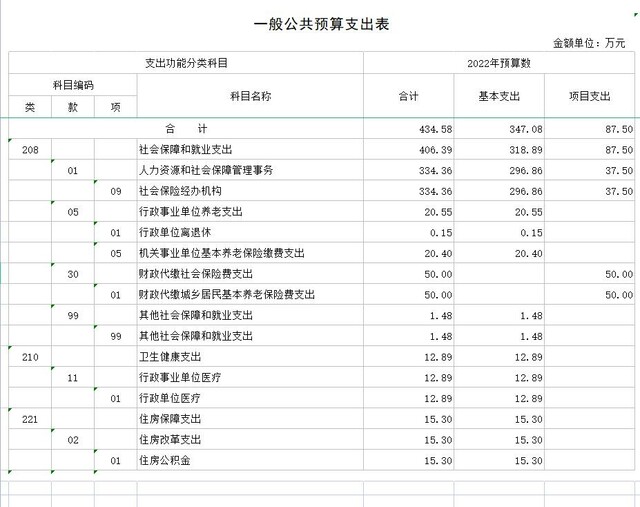 一般公共预算支出表

金额单位：万元

| 支出功能分类科目 | | | | 2022年预算数 | | |
|---|---|---|---|---|---|---|
| 科目编码 | | | 科目名称 | 合计 | 基本支出 | 项目支出 |
| 类 | 款 | 项 | | | | |
| | | | 合　计 | 434.58 | 347.08 | 87.50 |
| 208 | | | 社会保障和就业支出 | 406.39 | 318.89 | 87.50 |
| | 01 | | 人力资源和社会保障管理事务 | 334.36 | 296.86 | 37.50 |
| | | 09 | 社会保险经办机构 | 334.36 | 296.86 | 37.50 |
| | 05 | | 行政事业单位养老支出 | 20.55 | 20.55 | |
| | | 01 | 行政单位离退休 | 0.15 | 0.15 | |
| | | 05 | 机关事业单位基本养老保险缴费支出 | 20.40 | 20.40 | |
| | 30 | | 财政代缴社会保险费支出 | 50.00 | | 50.00 |
| | | 01 | 财政代缴城乡居民基本养老保险费支出 | 50.00 | | 50.00 |
| | 99 | | 其他社会保障和就业支出 | 1.48 | 1.48 | |
| | | 99 | 其他社会保障和就业支出 | 1.48 | 1.48 | |
| 210 | | | 卫生健康支出 | 12.89 | 12.89 | |
| | 11 | | 行政事业单位医疗 | 12.89 | 12.89 | |
| | | 01 | 行政单位医疗 | 12.89 | 12.89 | |
| 221 | | | 住房保障支出 | 15.30 | 15.30 | |
| | 02 | | 住房改革支出 | 15.30 | 15.30 | |
| | | 01 | 住房公积金 | 15.30 | 15.30 | |